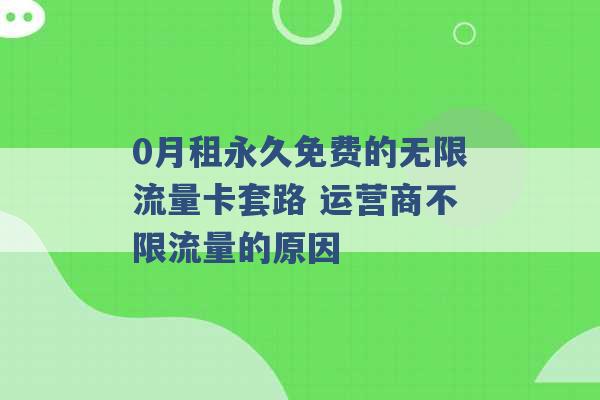 0月租永久免费的无限流量卡套路 运营商不限流量的原因